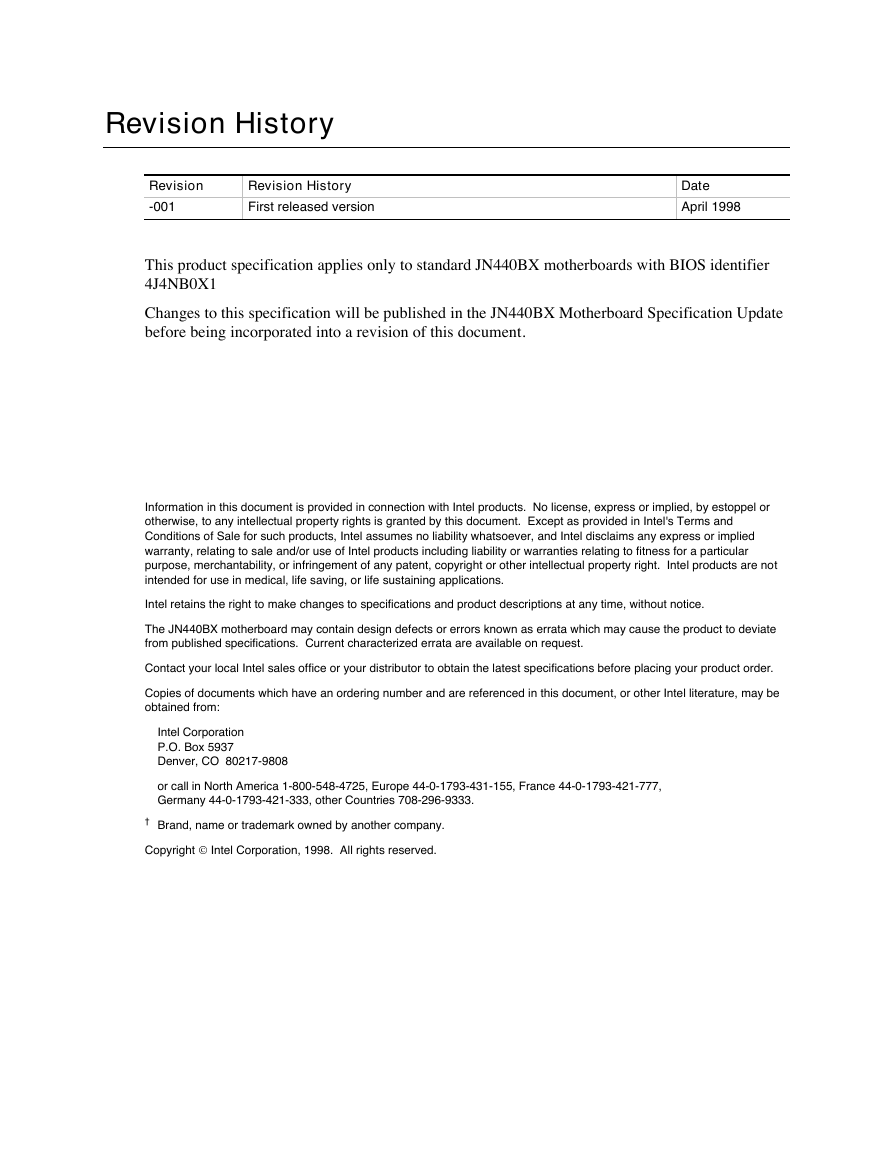 Revision History

| Revision | Revision History | Date |
|---|---|---|
| -001 | First released version | April 1998 |

This product specification applies only to standard JN440BX motherboards with BIOS identifier 4J4NB0X1

Changes to this specification will be published in the JN440BX Motherboard Specification Update before being incorporated into a revision of this document.

Information in this document is provided in connection with Intel products. No license, express or implied, by estoppel or otherwise, to any intellectual property rights is granted by this document. Except as provided in Intel's Terms and Conditions of Sale for such products, Intel assumes no liability whatsoever, and Intel disclaims any express or implied warranty, relating to sale and/or use of Intel products including liability or warranties relating to fitness for a particular purpose, merchantability, or infringement of any patent, copyright or other intellectual property right. Intel products are not intended for use in medical, life saving, or life sustaining applications.

Intel retains the right to make changes to specifications and product descriptions at any time, without notice.

The JN440BX motherboard may contain design defects or errors known as errata which may cause the product to deviate from published specifications. Current characterized errata are available on request.

Contact your local Intel sales office or your distributor to obtain the latest specifications before placing your product order.

Copies of documents which have an ordering number and are referenced in this document, or other Intel literature, may be obtained from:

Intel Corporation
P.O. Box 5937
Denver, CO 80217-9808

or call in North America 1-800-548-4725, Europe 44-0-1793-431-155, France 44-0-1793-421-777, Germany 44-0-1793-421-333, other Countries 708-296-9333.

† Brand, name or trademark owned by another company.

Copyright © Intel Corporation, 1998. All rights reserved.